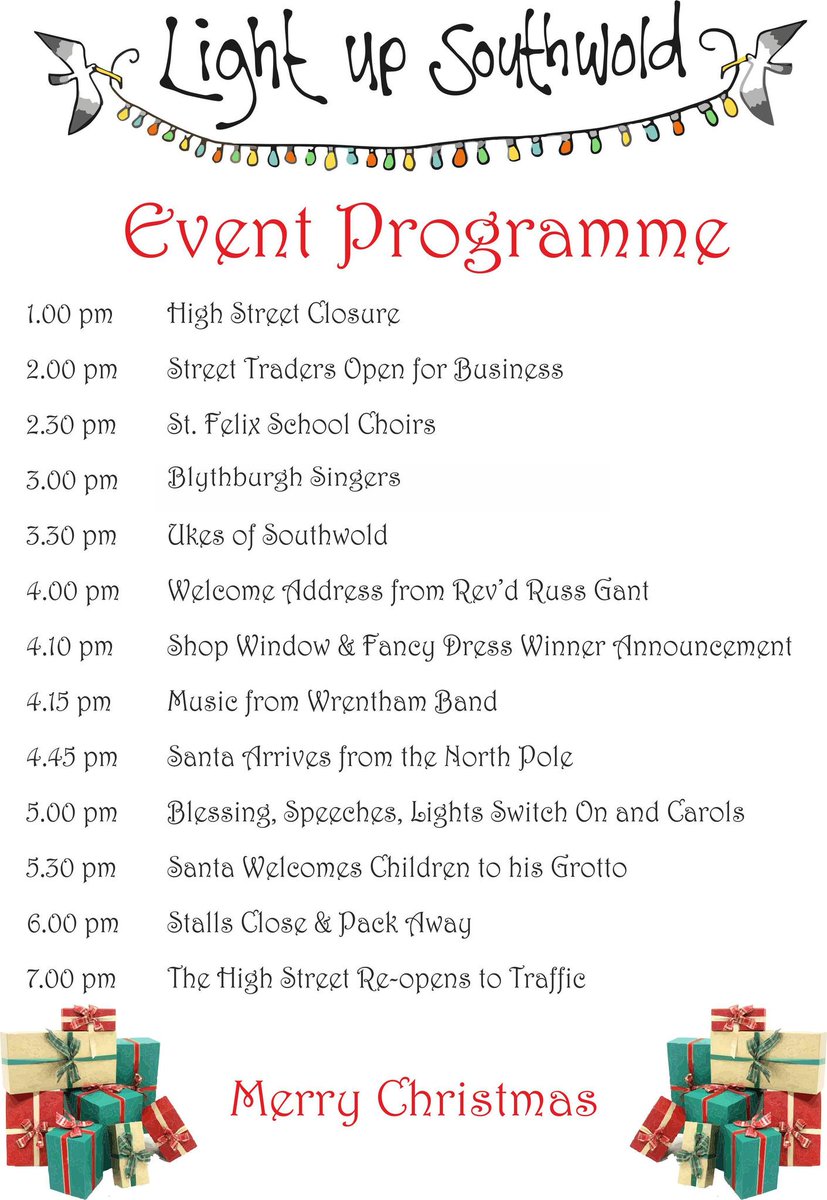 Light up Southwold

Event Programme

1.00 pm High Street Closure

2.00 pm Street Traders Open for Business

2.30 pm St. Felix School Choirs

3.00 pm Blythburgh Singers

3.30 pm Ukes of Southwold

4.00 pm Welcome Address from Rev'd Russ Gant

4.10 pm Shop Window & Fancy Dress Winner Announcement

4.15 pm Music from Wrentham Band

4.45 pm Santa Arrives from the North Pole

5.00 pm Blessing, Speeches, Lights Switch On and Carols

5.30 pm Santa Welcomes Children to his Grotto

6.00 pm Stalls Close & Pack Away

7.00 pm The High Street Re-opens to Traffic

Merry Christmas